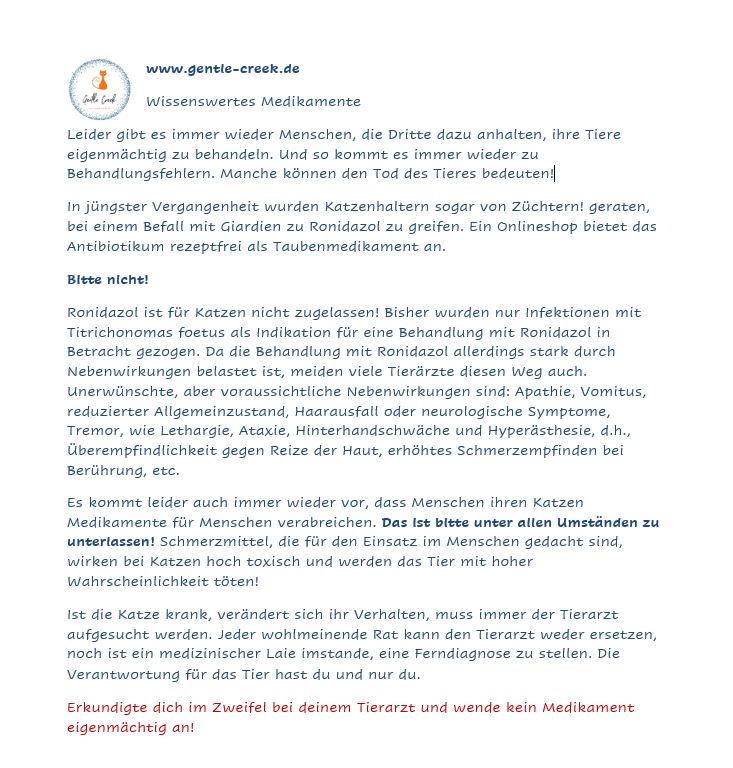 Gentle Creek

www.gentle-creek.de

Wissenswertes Medikamente

Leider gibt es immer wieder Menschen, die Dritte dazu anhalten, ihre Tiere eigenmächtig zu behandeln. Und so kommt es immer wieder zu Behandlungsfehlern. Manche können den Tod des Tieres bedeuten!

In jüngster Vergangenheit wurden Katzenhaltern sogar von Züchtern! geraten, bei einem Befall mit Giardien zu Ronidazol zu greifen. Ein Onlineshop bietet das Antibiotikum rezeptfrei als Taubenmedikament an.

Bitte nicht!

Ronidazol ist für Katzen nicht zugelassen! Bisher wurden nur Infektionen mit Titrichonomas foetus als Indikation für eine Behandlung mit Ronidazol in Betracht gezogen. Da die Behandlung mit Ronidazol allerdings stark durch Nebenwirkungen belastet ist, meiden viele Tierärzte diesen Weg auch. Unerwünschte, aber voraussichtliche Nebenwirkungen sind: Apathie, Vomitus, reduzierter Allgemeinzustand, Haarausfall oder neurologische Symptome, Tremor, wie Lethargie, Ataxie, Hinterhandschwäche und Hyperästhesie, d.h., Überempfindlichkeit gegen Reize der Haut, erhöhtes Schmerzempfinden bei Berührung, etc.

Es kommt leider auch immer wieder vor, dass Menschen ihren Katzen Medikamente für Menschen verabreichen. Das ist bitte unter allen Umständen zu unterlassen! Schmerzmittel, die für den Einsatz im Menschen gedacht sind, wirken bei Katzen hoch toxisch und werden das Tier mit hoher Wahrscheinlichkeit töten!

Ist die Katze krank, verändert sich ihr Verhalten, muss immer der Tierarzt aufgesucht werden. Jeder wohlmeinende Rat kann den Tierarzt weder ersetzen, noch ist ein medizinischer Laie imstande, eine Ferndiagnose zu stellen. Die Verantwortung für das Tier hast du und nur du.

Erkundigte dich im Zweifel bei deinem Tierarzt und wende kein Medikament eigenmächtig an!